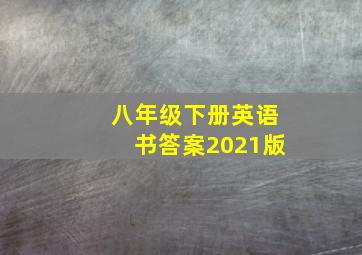 八年级下册英语书答案2021版